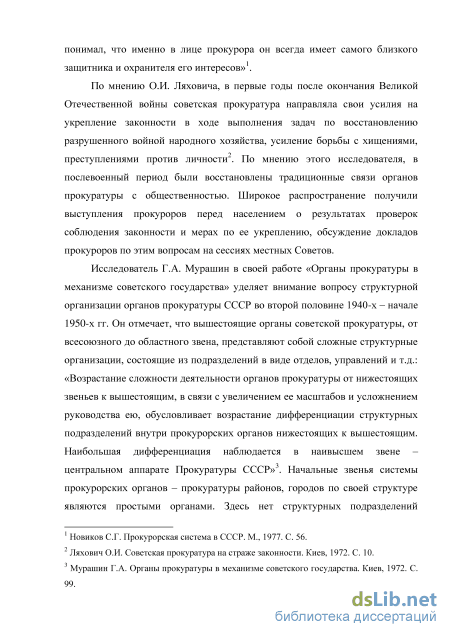 понимал, что именно в лице прокурора он всегда имеет самого близкого защитника и охранителя его интересов»$^1$.

По мнению О.И. Ляховича, в первые годы после окончания Великой Отечественной войны советская прокуратура направляла свои усилия на укрепление законности в ходе выполнения задач по восстановлению разрушенного войной народного хозяйства, усиление борьбы с хищениями, преступлениями против личности$^2$. По мнению этого исследователя, в послевоенный период были восстановлены традиционные связи органов прокуратуры с общественностью. Широкое распространение получили выступления прокуроров перед населением о результатах проверок соблюдения законности и мерах по ее укреплению, обсуждение докладов прокуроров по этим вопросам на сессиях местных Советов.

Исследователь Г.А. Мурашин в своей работе «Органы прокуратуры в механизме советского государства» уделяет внимание вопросу структурной организации органов прокуратуры СССР во второй половине 1940-х – начале 1950-х гг. Он отмечает, что вышестоящие органы советской прокуратуры, от всесоюзного до областного звена, представляют собой сложные структурные организации, состоящие из подразделений в виде отделов, управлений и т.д.: «Возрастание сложности деятельности органов прокуратуры от нижестоящих звеньев к вышестоящим, в связи с увеличением ее масштабов и усложнением руководства ею, обусловливает возрастание дифференциации структурных подразделений внутри прокурорских органов нижестоящих к вышестоящим. Наибольшая дифференциация наблюдается в наивысшем звене – центральном аппарате Прокуратуры СССР»$^3$. Начальные звенья системы прокурорских органов – прокуратуры районов, городов по своей структуре являются простыми органами. Здесь нет структурных подразделений

$^1$ Новиков С.Г. Прокурорская система в СССР. М., 1977. С. 56.

$^2$ Ляхович О.И. Советская прокуратура на страже законности. Киев, 1972. С. 10.

$^3$ Мурашин Г.А. Органы прокуратуры в механизме советского государства. Киев, 1972. С. 99.

dsLib.net
библиотека диссертаций